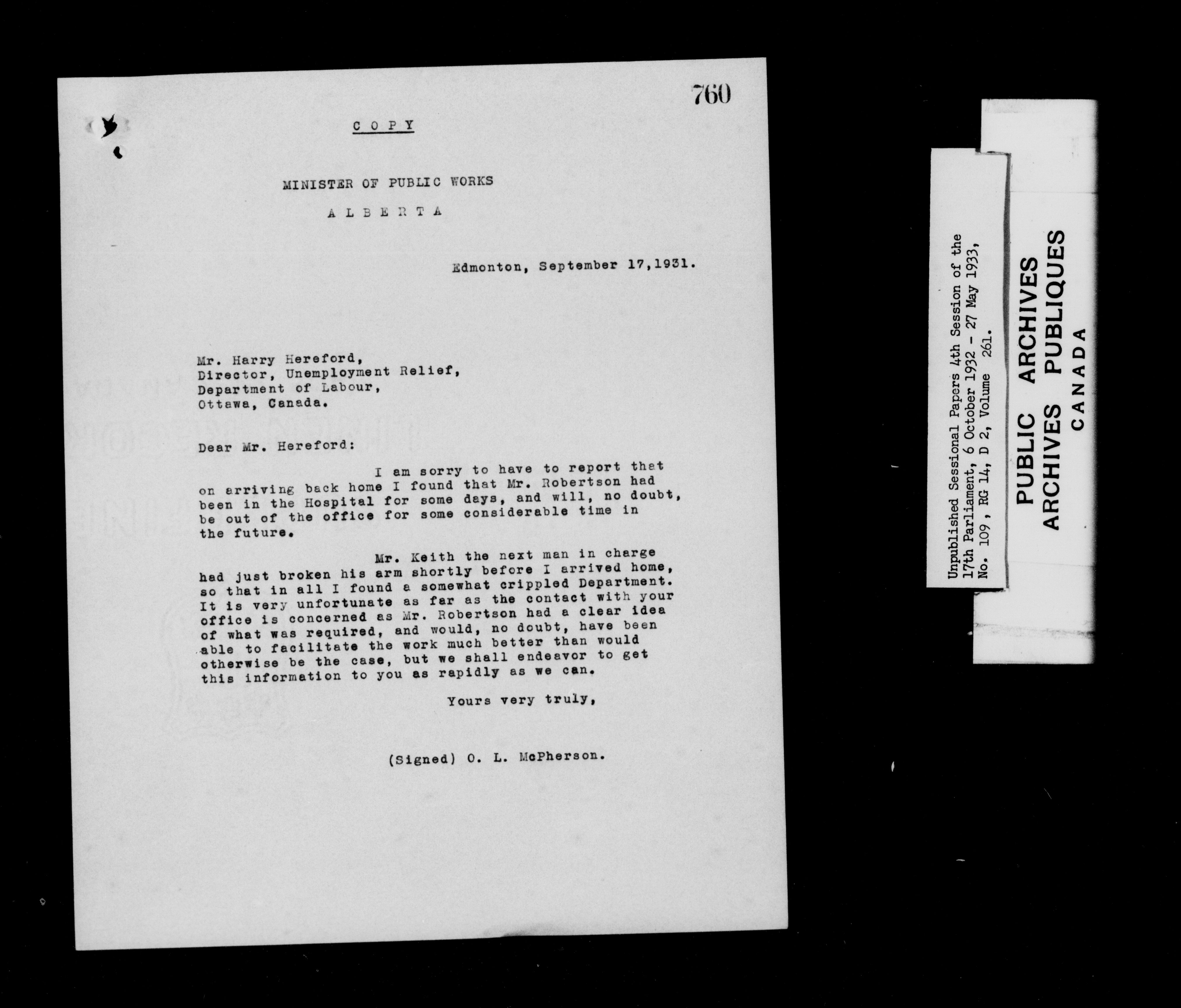 760

COPY

MINISTER OF PUBLIC WORKS

ALBERTA

Edmonton, September 17,1931.

Mr. Harry Hereford,
Director, Unemployment Relief,
Department of Labour,
Ottawa, Canada.

Dear Mr. Hereford:

I am sorry to have to report that on arriving back home I found that Mr. Robertson had been in the Hospital for some days, and will, no doubt, be out of the office for some considerable time in the future.

Mr. Keith the next man in charge had just broken his arm shortly before I arrived home, so that in all I found a somewhat crippled Department. It is very unfortunate as far as the contact with your office is concerned as Mr. Robertson had a clear idea of what was required, and would, no doubt, have been able to facilitate the work much better than would otherwise be the case, but we shall endeavor to get this information to you as rapidly as we can.

Yours very truly,

(Signed) O. L. McPherson.

Unpublished Sessional Papers 4th Session of the 17th Parliament, 6 October 1932 - 27 May 1933, No. 109, RG 14, D 2, Volume 261.

PUBLIC ARCHIVES
ARCHIVES PUBLIQUES
CANADA